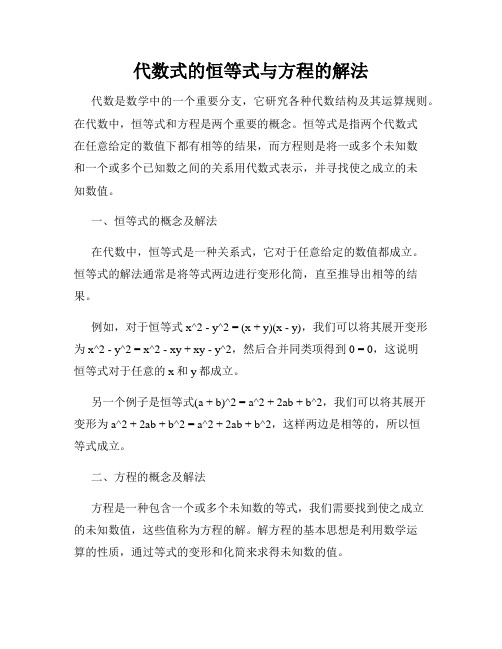 代数式的恒等式与方程的解法

代数是数学中的一个重要分支，它研究各种代数结构及其运算规则。在代数中，恒等式和方程是两个重要的概念。恒等式是指两个代数式在任意给定的数值下都有相等的结果，而方程则是将一或多个未知数和一个或多个已知数之间的关系用代数式表示，并寻找使之成立的未知数值。

一、恒等式的概念及解法

在代数中，恒等式是一种关系式，它对于任意给定的数值都成立。恒等式的解法通常是将等式两边进行变形化简，直至推导出相等的结果。

例如，对于恒等式 x^2 - y^2 = (x + y)(x - y)，我们可以将其展开变形为 x^2 - y^2 = x^2 - xy + xy - y^2，然后合并同类项得到 0 = 0，这说明恒等式对于任意的 x 和 y 都成立。

另一个例子是恒等式(a + b)^2 = a^2 + 2ab + b^2，我们可以将其展开变形为 a^2 + 2ab + b^2 = a^2 + 2ab + b^2，这样两边是相等的，所以恒等式成立。

二、方程的概念及解法

方程是一种包含一个或多个未知数的等式，我们需要找到使之成立的未知数值，这些值称为方程的解。解方程的基本思想是利用数学运算的性质，通过等式的变形和化简来求得未知数的值。